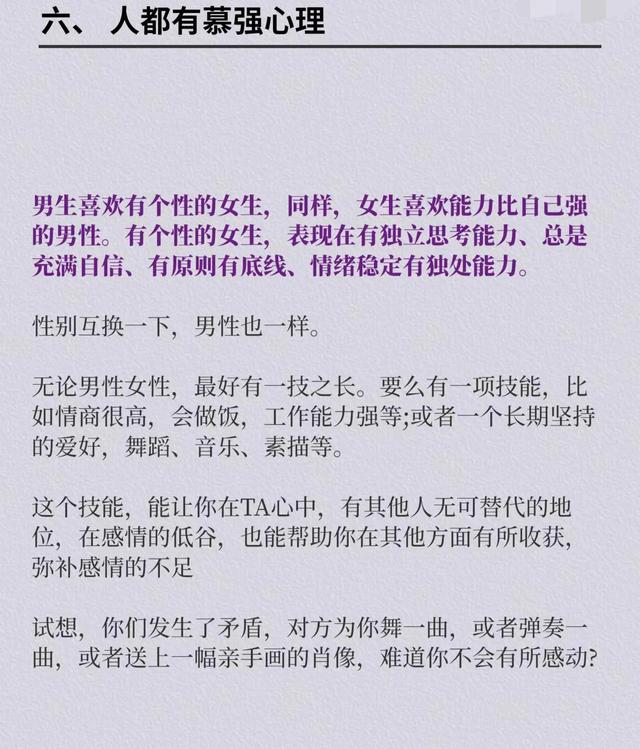 六、人都有慕强心理

男生喜欢有个性的女生，同样，女生喜欢能力比自己强的男性。有个性的女生，表现在有独立思考能力、总是充满自信、有原则有底线、情绪稳定有独处能力。

性别互换一下，男性也一样。

无论男性女性，最好有一技之长。要么有一项技能，比如情商很高，会做饭，工作能力强等;或者一个长期坚持的爱好，舞蹈、音乐、素描等。

这个技能，能让你在TA心中，有其他人无可替代的地位，在感情的低谷，也能帮助你在其他方面有所收获，弥补感情的不足

试想，你们发生了矛盾，对方为你舞一曲，或者弹奏一曲，或者送上一幅亲手画的肖像，难道你不会有所感动?